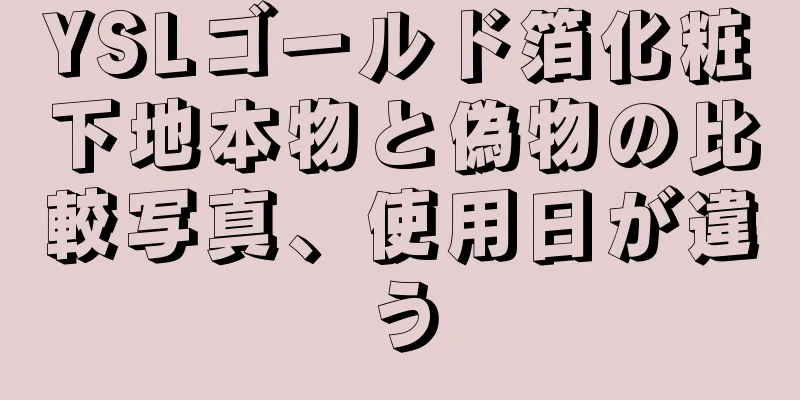 YSLゴールド箔化粧下地本物と偽物の比較写真、使用日が違う